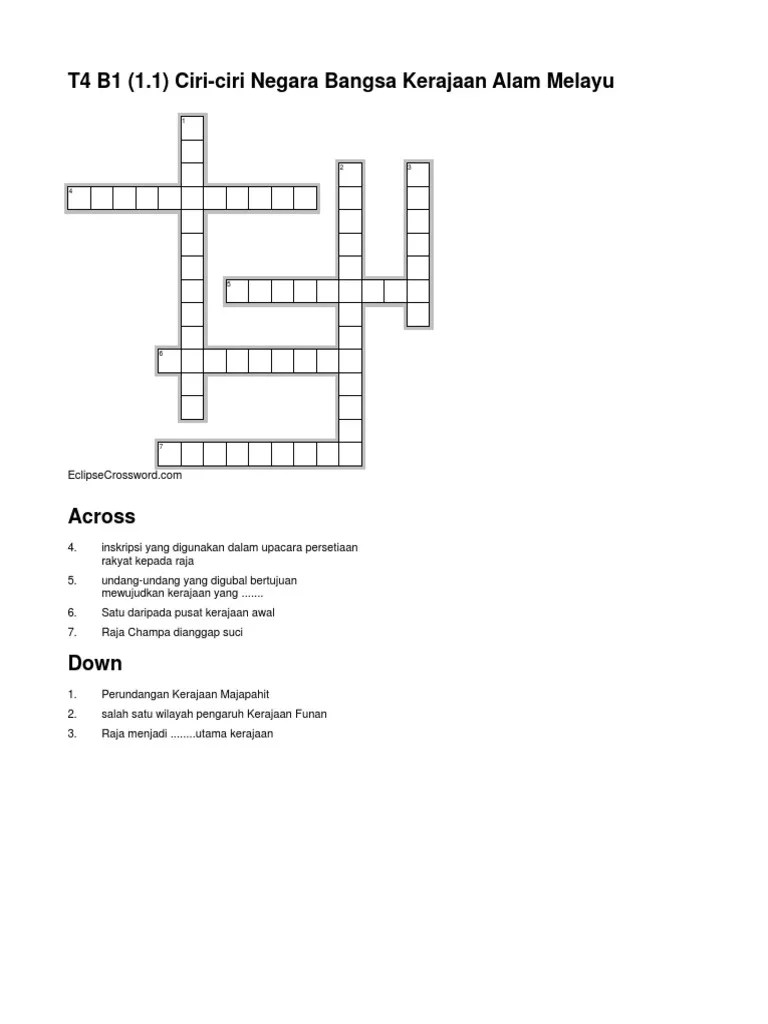 T4 B1 (1.1) Ciri-ciri Negara Bangsa Kerajaan Alam Melayu

1
2
3
4
5
6
7

EclipseCrossword.com

Across

4. inskripsi yang digunakan dalam upacara persetiaan rakyat kepada raja

5. undang-undang yang digubal bertujuan mewujudkan kerajaan yang .......

6. Satu daripada pusat kerajaan awal

7. Raja Champa dianggap suci

Down

1. Perundangan Kerajaan Majapahit

2. salah satu wilayah pengaruh Kerajaan Funan

3. Raja menjadi ........utama kerajaan